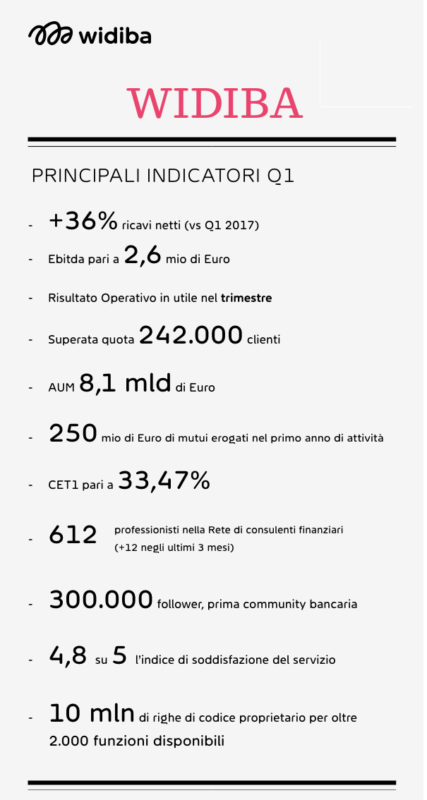 widiba

WIDIBA

PRINCIPALI INDICATORI Q1

- +36% ricavi netti (vs Q1 2017)

- Ebitda pari a 2,6 mio di Euro

- Risultato Operativo in utile nel trimestre

- Superata quota 242.000 clienti

- AUM 8,1 mld di Euro

- 250 mio di Euro di mutui erogati nel primo anno di attività

- CET1 pari a 33,47%

- 612 professionisti nella Rete di consulenti finanziari (+12 negli ultimi 3 mesi)

- 300.000 follower, prima community bancaria

- 4,8 su 5 l'indice di soddisfazione del servizio

- 10 mln di righe di codice proprietario per oltre 2.000 funzioni disponibili